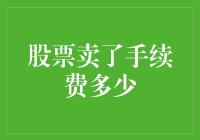 股票卖了手续费多少